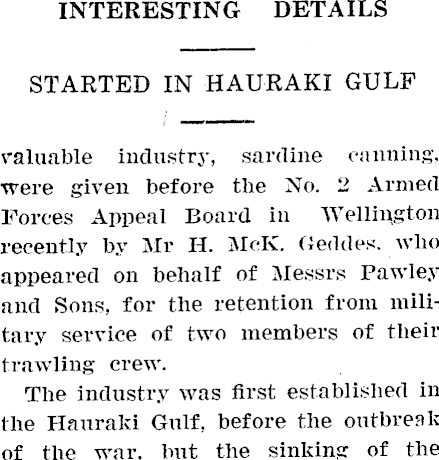 INTERESTING DETAILS

STARTED IN HAURAKI GULF

valuable industry, sardine canning, were given before the No. 2 Armed Forces Appeal Board in Wellington recently by Mr H. McK. Geddes, who appeared on behalf of Messrs Pawley and Sons, for the retention from military service of two members of their trawling crew.

The industry was first established in the Hauraki Gulf, before the outbreak of the war, but the sinking of the